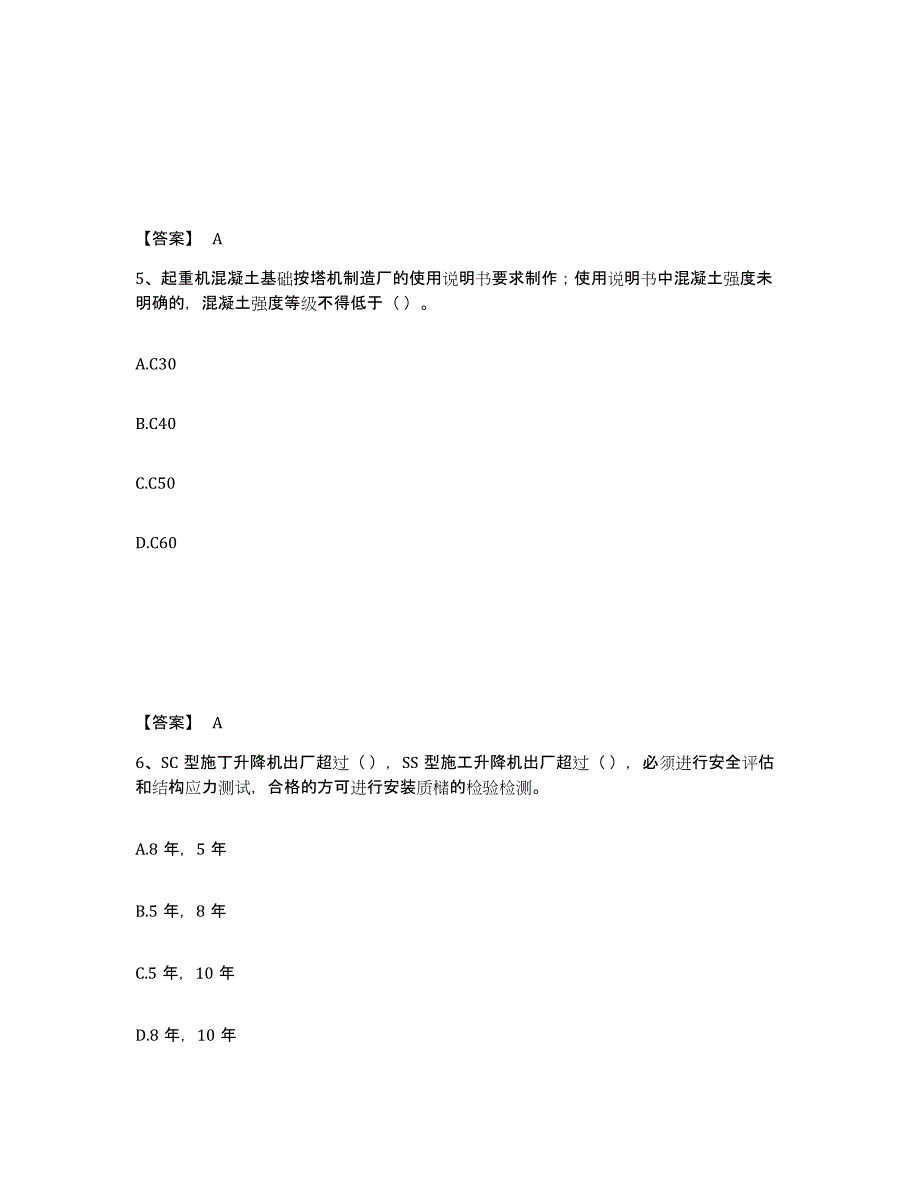 【答案】 A

5、起重机混凝土基础按塔机制造厂的使用说明书要求制作；使用说明书中混凝土强度未明确的，混凝土强度等级不得低于（ ）。

A.C30

B.C40

C.C50

D.C60

【答案】 A

6、SC 型施丁升降机出厂超过（ ），SS 型施工升降机出厂超过（ ），必须进行安全评估和结构应力测试，合格的方可进行安装质槠的检验检测。

A.8 年，5 年

B.5 年，8 年

C.5 年，10 年

D.8 年，10 年